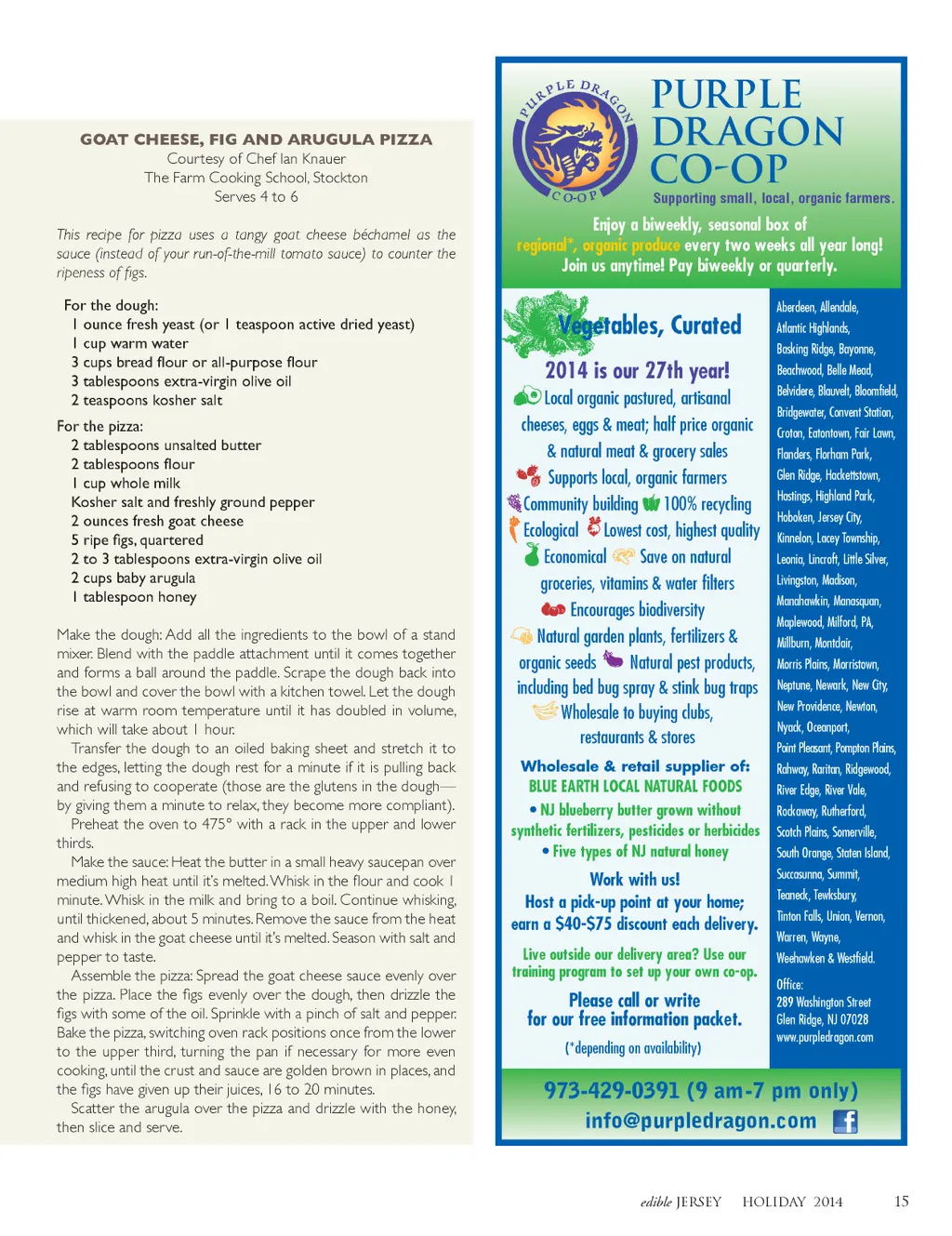 GOAT CHEESE, FIG AND ARUGULA PIZZA
Courtesy of Chef Ian Knauer
The Farm Cooking School, Stockton
Serves 4 to 6

This recipe for pizza uses a tangy goat cheese béchamel as the sauce (instead of your run-of-the-mill tomato sauce) to counter the ripeness of figs.

For the dough:
1 ounce fresh yeast (or 1 teaspoon active dried yeast)
1 cup warm water
3 cups bread flour or all-purpose flour
3 tablespoons extra-virgin olive oil
2 teaspoons kosher salt

For the pizza:
2 tablespoons unsalted butter
2 tablespoons flour
1 cup whole milk
Kosher salt and freshly ground pepper
2 ounces fresh goat cheese
5 ripe figs, quartered
2 to 3 tablespoons extra-virgin olive oil
2 cups baby arugula
1 tablespoon honey

Make the dough: Add all the ingredients to the bowl of a stand mixer. Blend with the paddle attachment until it comes together and forms a ball around the paddle. Scrape the dough back into the bowl and cover the bowl with a kitchen towel. Let the dough rise at warm room temperature until it has doubled in volume, which will take about 1 hour.

Transfer the dough to an oiled baking sheet and stretch it to the edges, letting the dough rest for a minute if it is pulling back and refusing to cooperate (those are the glutens in the dough—by giving them a minute to relax, they become more compliant).

Preheat the oven to 475° with a rack in the upper and lower thirds.

Make the sauce: Heat the butter in a small heavy saucepan over medium high heat until it's melted. Whisk in the flour and cook 1 minute. Whisk in the milk and bring to a boil. Continue whisking, until thickened, about 5 minutes. Remove the sauce from the heat and whisk in the goat cheese until it's melted. Season with salt and pepper to taste.

Assemble the pizza: Spread the goat cheese sauce evenly over the pizza. Place the figs evenly over the dough, then drizzle the figs with some of the oil. Sprinkle with a pinch of salt and pepper. Bake the pizza, switching oven rack positions once from the lower to the upper third, turning the pan if necessary for more even cooking, until the crust and sauce are golden brown in places, and the figs have given up their juices, 16 to 20 minutes.

Scatter the arugula over the pizza and drizzle with the honey, then slice and serve.

PURPLE DRAGON CO-OP
PURPLE DRAGON CO-OP
Supporting small, local, organic farmers.

Enjoy a biweekly, seasonal box of regional*, organic produce every two weeks all year long! Join us anytime! Pay biweekly or quarterly.

Vegetables, Curated
2014 is our 27th year!
Local organic pastured, artisanal cheeses, eggs & meat; half price organic & natural meat & grocery sales
Supports local, organic farmers
Community building 100% recycling
Ecological Lowest cost, highest quality
Economical Save on natural groceries, vitamins & water filters
Encourages biodiversity
Natural garden plants, fertilizers & organic seeds Natural pest products, including bed bug spray & stink bug traps
Wholesale to buying clubs, restaurants & stores

Wholesale & retail supplier of:
BLUE EARTH LOCAL NATURAL FOODS
• NJ blueberry butter grown without synthetic fertilizers, pesticides or herbicides
• Five types of NJ natural honey

Work with us!
Host a pick-up point at your home; earn a $40-$75 discount each delivery.

Live outside our delivery area? Use our training program to set up your own co-op.

Please call or write for our free information packet.
(*depending on availability)

Aberdeen, Allendale, Atlantic Highlands, Basking Ridge, Bayonne, Beachwood, Belle Mead, Belvidere, Blauvelt, Bloomfield, Bridgewater, Convent Station, Croton, Eatontown, Fair Lawn, Flanders, Florham Park, Glen Ridge, Hackettstown, Hastings, Highland Park, Hoboken, Jersey City, Kinnelon, Lacey Township, Leonia, Lincroft, Little Silver, Livingston, Madison, Manahawkin, Manasquan, Maplewood, Milford, PA, Millburn, Montclair, Morris Plains, Morristown, Neptune, Newark, New City, New Providence, Newton, Nyack, Oceanport, Point Pleasant, Pompton Plains, Rahway, Raritan, Ridgewood, River Edge, River Vale, Rockaway, Rutherford, Scotch Plains, Somerville, South Orange, Staten Island, Succasunna, Summit, Teaneck, Tewksbury, Tinton Falls, Union, Vernon, Warren, Wayne, Weehawken & Westfield.

Office:
289 Washington Street
Glen Ridge, NJ 07028
www.purpledragon.com

973-429-0391 (9 am-7 pm only)
info@purpledragon.com

edible JERSEY HOLIDAY 2014 15